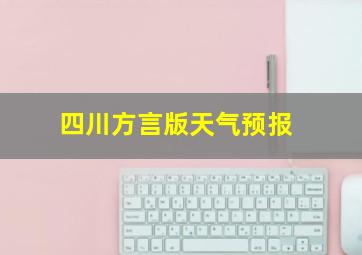 四川方言版天气预报